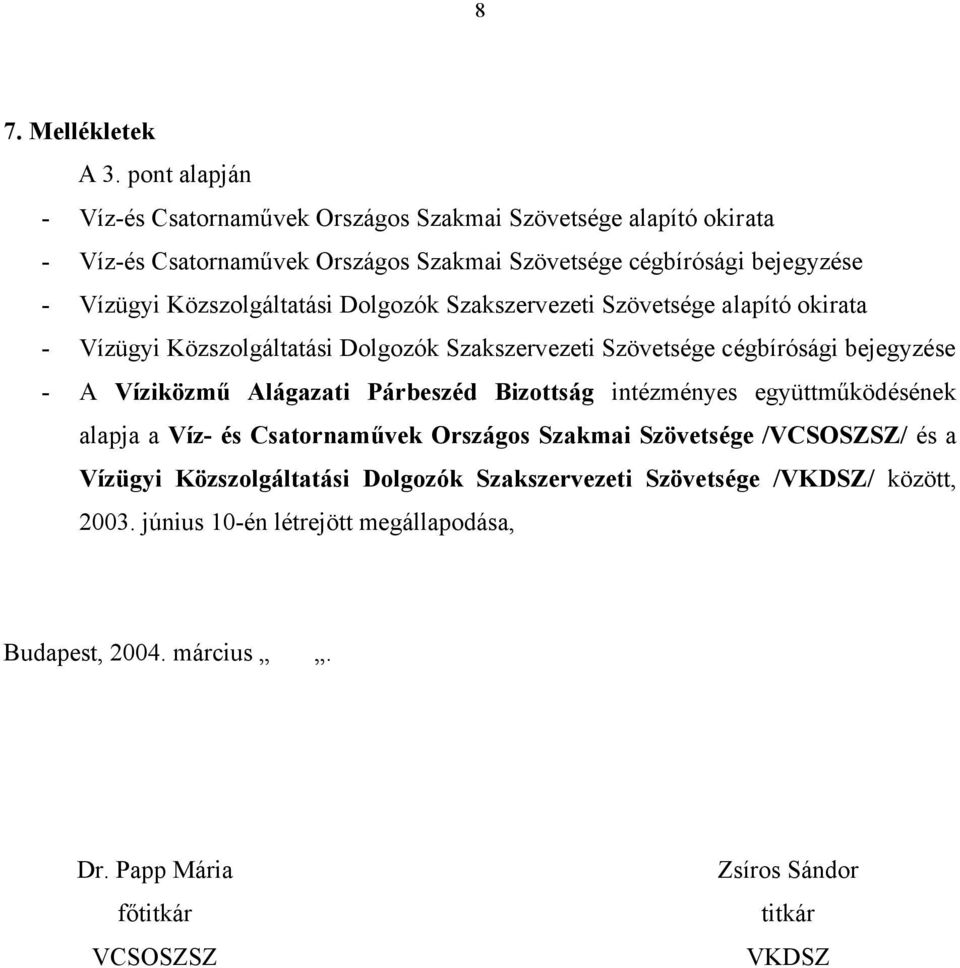 8

7. Mellékletek

A 3. pont alapján

- Víz-és Csatornaművek Országos Szakmai Szövetsége alapító okirata
- Víz-és Csatornaművek Országos Szakmai Szövetsége cégbírósági bejegyzése
- Vízügyi Közszolgáltatási Dolgozók Szakszervezeti Szövetsége alapító okirata
- Vízügyi Közszolgáltatási Dolgozók Szakszervezeti Szövetsége cégbírósági bejegyzése
- A Víziközmű Alágazati Párbeszéd Bizottság intézményes együttműködésének alapja a Víz- és Csatornaművek Országos Szakmai Szövetsége /VCSOSZSZ/ és a Vízügyi Közszolgáltatási Dolgozók Szakszervezeti Szövetsége /VKDSZ/ között, 2003. június 10-én létrejött megállapodása,

Budapest, 2004. március „ „.

Dr. Papp Mária
főtitkár
VCSOSZSZ

Zsíros Sándor
titkár
VKDSZ